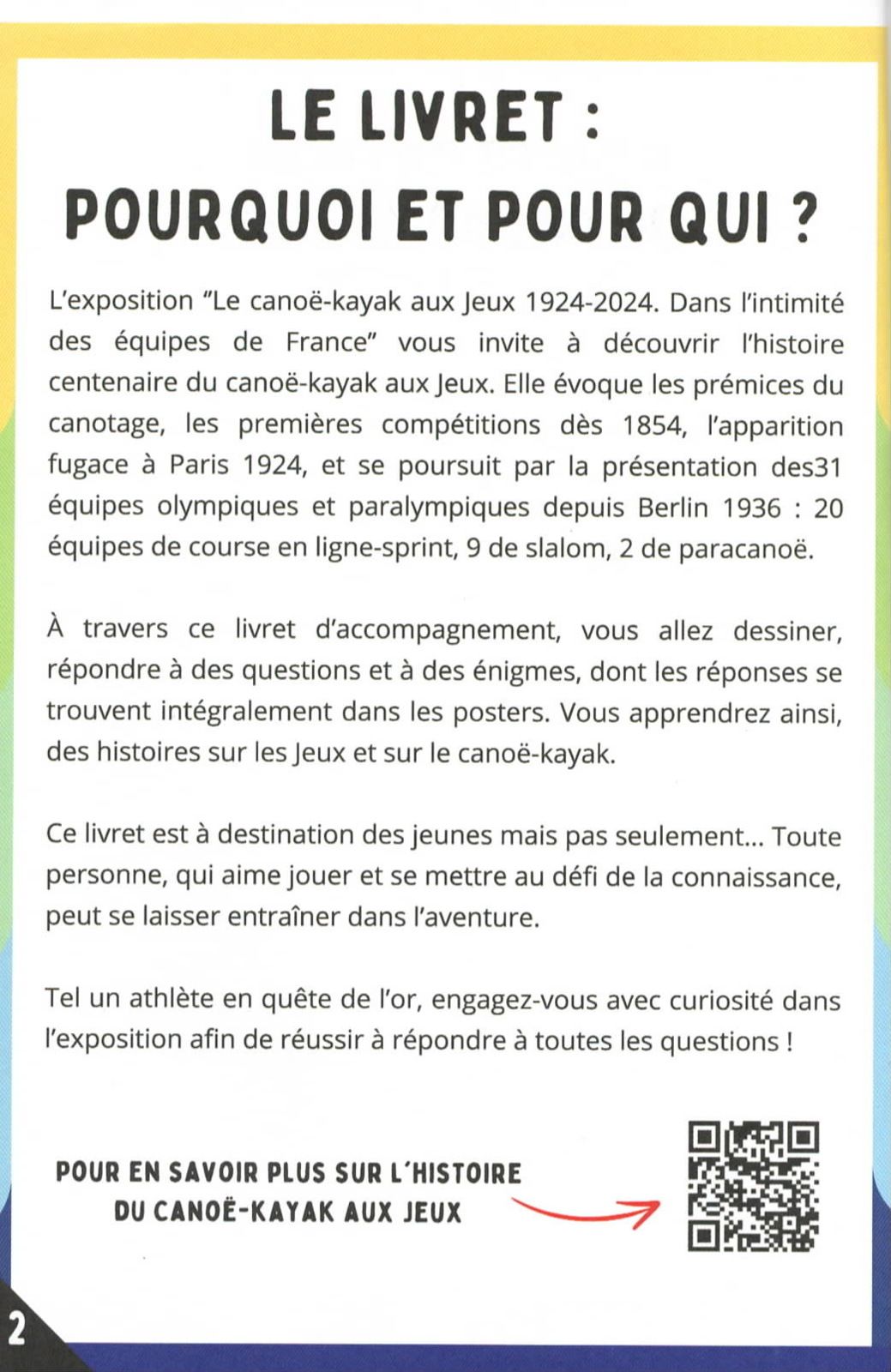 LE LIVRET :
POURQUOI ET POUR QUI ?

L'exposition "Le canoë-kayak aux Jeux 1924-2024. Dans l'intimité des équipes de France" vous invite à découvrir l'histoire centenaire du canoë-kayak aux Jeux. Elle évoque les prémices du canotage, les premières compétitions dès 1854, l'apparition fugace à Paris 1924, et se poursuit par la présentation des31 équipes olympiques et paralympiques depuis Berlin 1936 : 20 équipes de course en ligne-sprint, 9 de slalom, 2 de paracanoë.

À travers ce livret d'accompagnement, vous allez dessiner, répondre à des questions et à des énigmes, dont les réponses se trouvent intégralement dans les posters. Vous apprendrez ainsi, des histoires sur les Jeux et sur le canoë-kayak.

Ce livret est à destination des jeunes mais pas seulement... Toute personne, qui aime jouer et se mettre au défi de la connaissance, peut se laisser entraîner dans l'aventure.

Tel un athlète en quête de l'or, engagez-vous avec curiosité dans l'exposition afin de réussir à répondre à toutes les questions !

POUR EN SAVOIR PLUS SUR L'HISTOIRE DU CANOË-KAYAK AUX JEUX

2